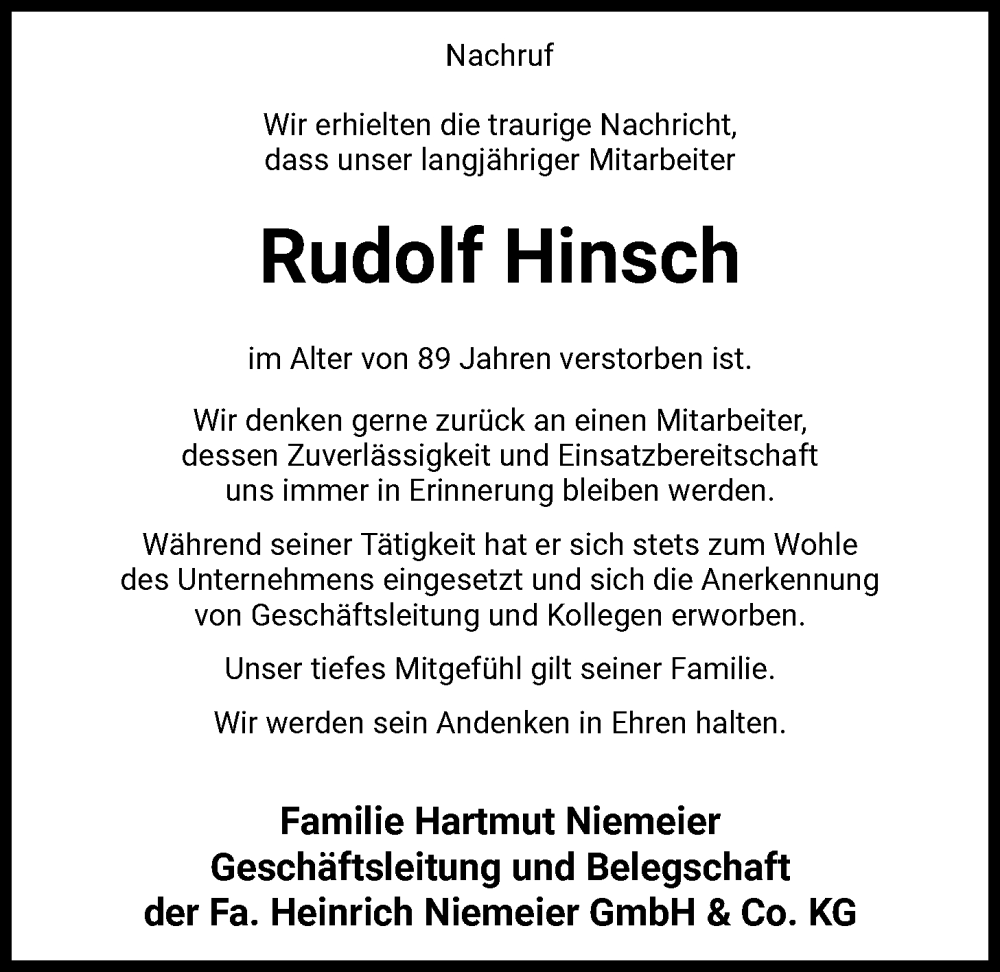 Nachruf

Wir erhielten die traurige Nachricht, dass unser langjähriger Mitarbeiter

Rudolf Hinsch

im Alter von 89 Jahren verstorben ist.

Wir denken gerne zurück an einen Mitarbeiter, dessen Zuverlässigkeit und Einsatzbereitschaft uns immer in Erinnerung bleiben werden.

Während seiner Tätigkeit hat er sich stets zum Wohle des Unternehmens eingesetzt und sich die Anerkennung von Geschäftsleitung und Kollegen erworben.

Unser tiefes Mitgefühl gilt seiner Familie.

Wir werden sein Andenken in Ehren halten.

Familie Hartmut Niemeier
Geschäftsleitung und Belegschaft
der Fa. Heinrich Niemeier GmbH & Co. KG